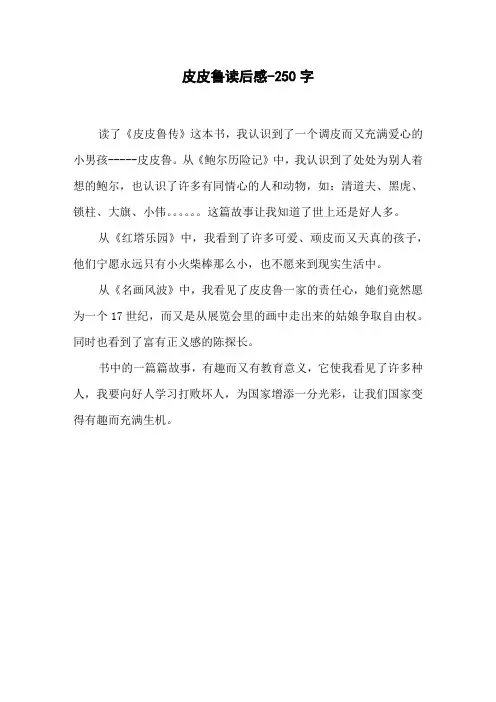 皮皮鲁读后感-250字

读了《皮皮鲁传》这本书，我认识到了一个调皮而又充满爱心的小男孩-----皮皮鲁。从《鲍尔历险记》中，我认识到了处处为别人着想的鲍尔，也认识了许多有同情心的人和动物，如：清道夫、黑虎、锁柱、大旗、小伟。。。。。。这篇故事让我知道了世上还是好人多。

从《红塔乐园》中，我看到了许多可爱、顽皮而又天真的孩子，他们宁愿永远只有小火柴棒那么小，也不愿来到现实生活中。

从《名画风波》中，我看见了皮皮鲁一家的责任心，她们竟然愿为一个17世纪，而又是从展览会里的画中走出来的姑娘争取自由权。同时也看到了富有正义感的陈探长。

书中的一篇篇故事，有趣而又有教育意义，它使我看见了许多种人，我要向好人学习打败坏人，为国家增添一分光彩，让我们国家变得有趣而充满生机。